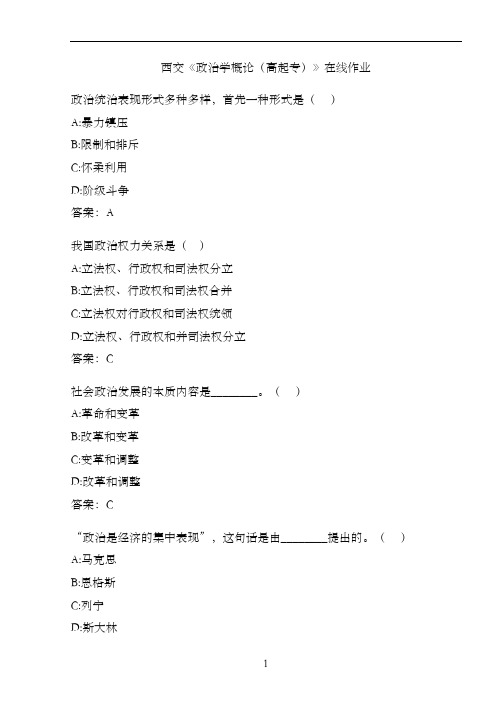 西交《政治学概论（高起专）》在线作业

政治统治表现形式多种多样，首先一种形式是（ ）

A:暴力镇压

B:限制和排斥

C:怀柔利用

D:阶级斗争

答案：A

我国政治权力关系是（ ）

A:立法权、行政权和司法权分立

B:立法权、行政权和司法权合并

C:立法权对行政权和司法权统领

D:立法权、行政权和并司法权分立

答案：C

社会政治发展的本质内容是________。（ ）

A:革命和变革

B:改革和变革

C:变革和调整

D:改革和调整

答案：C

“政治是经济的集中表现”，这句话是由________提出的。（ ）

A:马克思

B:恩格斯

C:列宁

D:斯大林

1